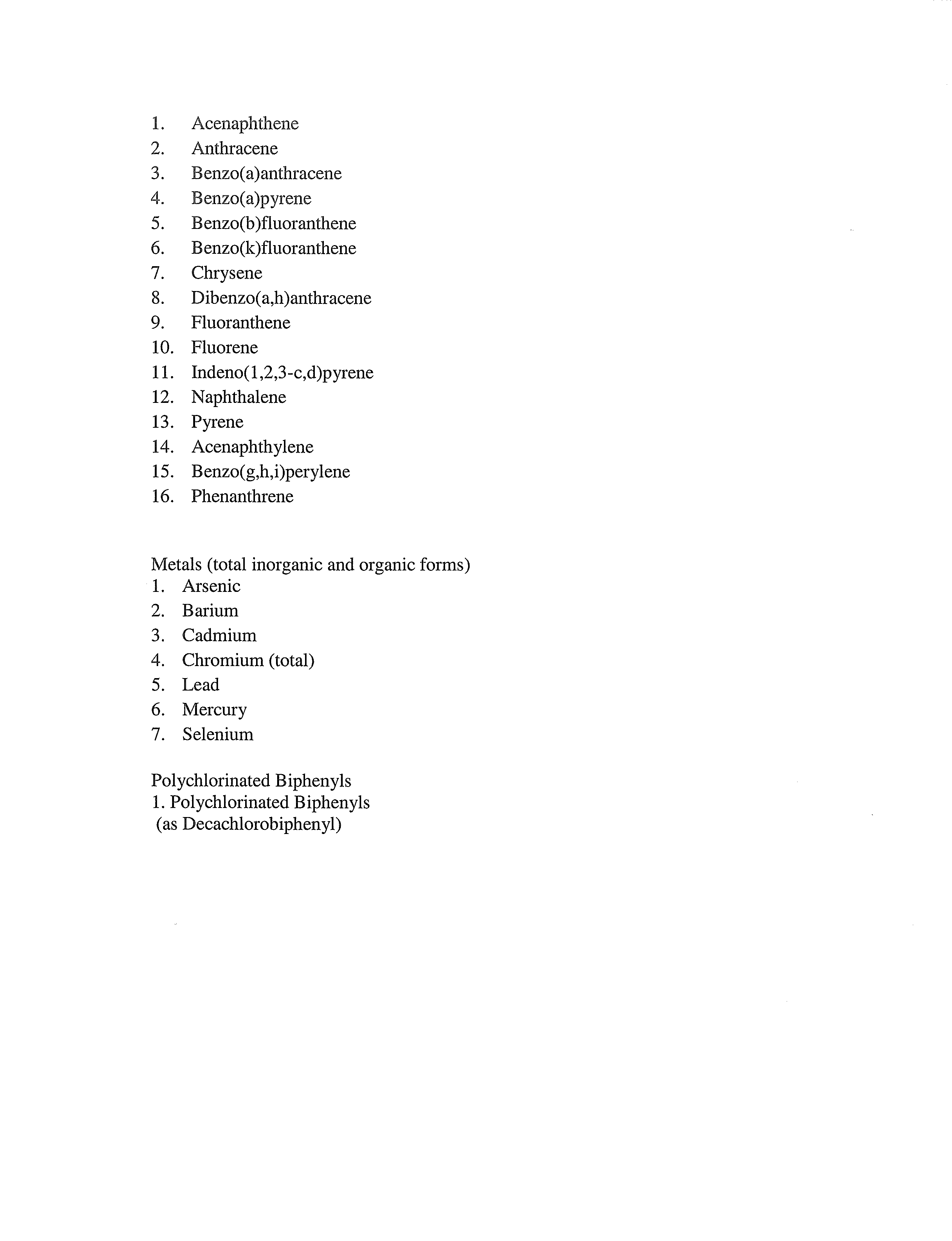 1. Acenaphthene
2. Anthracene
3. Benzo(a)anthracene
4. Benzo(a)pyrene
5. Benzo(b)fluoranthene
6. Benzo(k)fluoranthene
7. Chrysene
8. Dibenzo(a,h)anthracene
9. Fluoranthene
10. Fluorene
11. Indeno(1,2,3-c,d)pyrene
12. Naphthalene
13. Pyrene
14. Acenaphthylene
15. Benzo(g,h,i)perylene
16. Phenanthrene

Metals (total inorganic and organic forms)
1. Arsenic
2. Barium
3. Cadmium
4. Chromium (total)
5. Lead
6. Mercury
7. Selenium

Polychlorinated Biphenyls
1. Polychlorinated Biphenyls (as Decachlorobiphenyl)